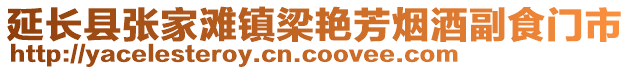 延长县张家滩镇梁艳芳烟酒副食门市
http://yacelesteroy.cn.coovee.com